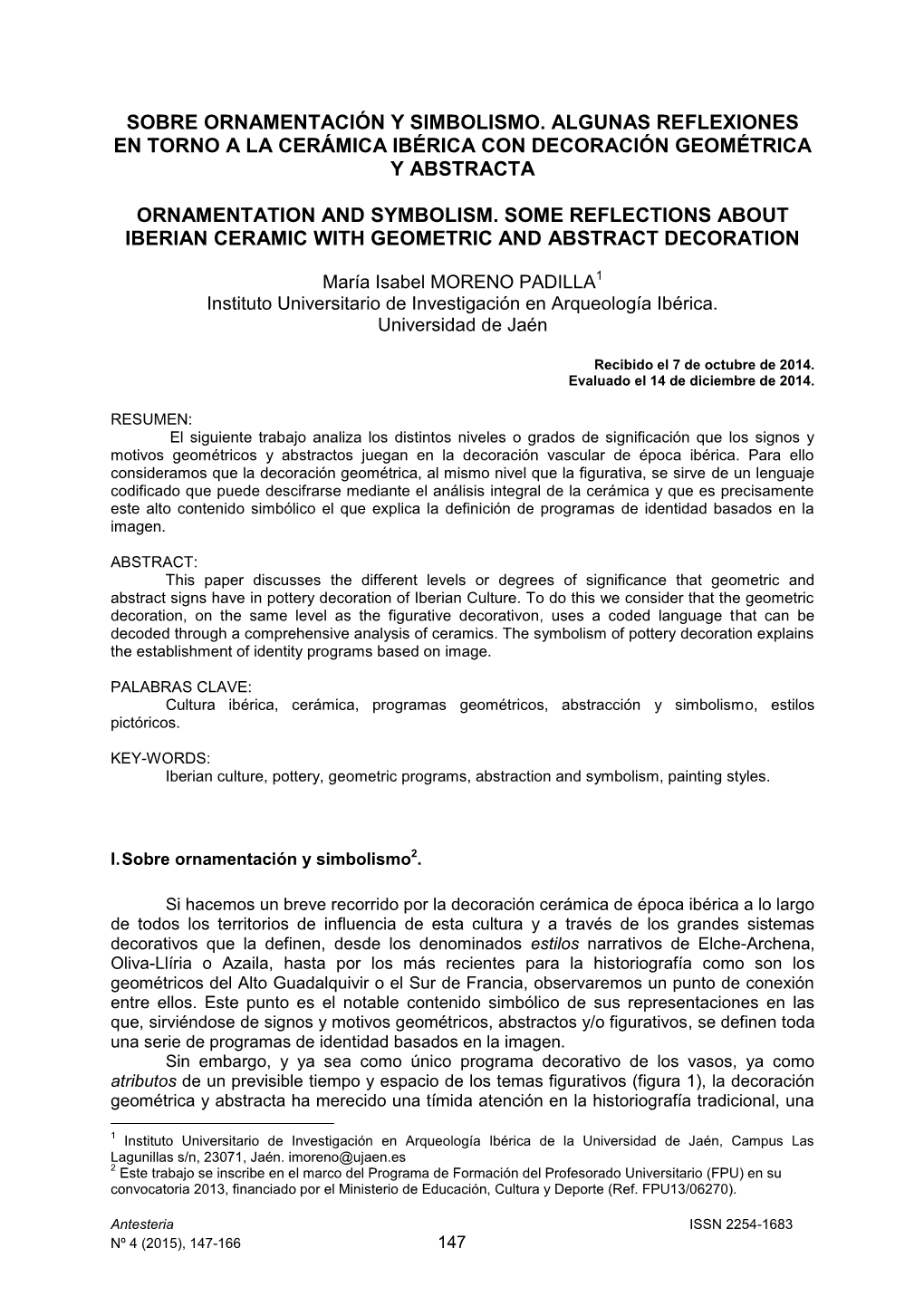 SOBRE ORNAMENTACIÓN Y SIMBOLISMO. ALGUNAS REFLEXIONES EN TORNO A LA CERÁMICA IBÉRICA CON DECORACIÓN GEOMÉTRICA Y ABSTRACTA

ORNAMENTATION AND SYMBOLISM. SOME REFLECTIONS ABOUT IBERIAN CERAMIC WITH GEOMETRIC AND ABSTRACT DECORATION

María Isabel MORENO PADILLA$^1$
Instituto Universitario de Investigación en Arqueología Ibérica.
Universidad de Jaén

Recibido el 7 de octubre de 2014.
Evaluado el 14 de diciembre de 2014.

RESUMEN:
El siguiente trabajo analiza los distintos niveles o grados de significación que los signos y motivos geométricos y abstractos juegan en la decoración vascular de época ibérica. Para ello consideramos que la decoración geométrica, al mismo nivel que la figurativa, se sirve de un lenguaje codificado que puede descifrarse mediante el análisis integral de la cerámica y que es precisamente este alto contenido simbólico el que explica la definición de programas de identidad basados en la imagen.

ABSTRACT:
This paper discusses the different levels or degrees of significance that geometric and abstract signs have in pottery decoration of Iberian Culture. To do this we consider that the geometric decoration, on the same level as the figurative decorativon, uses a coded language that can be decoded through a comprehensive analysis of ceramics. The symbolism of pottery decoration explains the establishment of identity programs based on image.

PALABRAS CLAVE:
Cultura ibérica, cerámica, programas geométricos, abstracción y simbolismo, estilos pictóricos.

KEY-WORDS:
Iberian culture, pottery, geometric programs, abstraction and symbolism, painting styles.

I. Sobre ornamentación y simbolismo$^2$.

Si hacemos un breve recorrido por la decoración cerámica de época ibérica a lo largo de todos los territorios de influencia de esta cultura y a través de los grandes sistemas decorativos que la definen, desde los denominados estilos narrativos de Elche-Archena, Oliva-Llíria o Azaila, hasta por los más recientes para la historiografía como son los geométricos del Alto Guadalquivir o el Sur de Francia, observaremos un punto de conexión entre ellos. Este punto es el notable contenido simbólico de sus representaciones en las que, sirviéndose de signos y motivos geométricos, abstractos y/o figurativos, se definen toda una serie de programas de identidad basados en la imagen.

Sin embargo, y ya sea como único programa decorativo de los vasos, ya como atributos de un previsible tiempo y espacio de los temas figurativos (figura 1), la decoración geométrica y abstracta ha merecido una tímida atención en la historiografía tradicional, una

$^1$ Instituto Universitario de Investigación en Arqueología Ibérica de la Universidad de Jaén, Campus Las Lagunillas s/n, 23071, Jaén. imoreno@ujaen.es
$^2$ Este trabajo se inscribe en el marco del Programa de Formación del Profesorado Universitario (FPU) en su convocatoria 2013, financiado por el Ministerio de Educación, Cultura y Deporte (Ref. FPU13/06270).

Antesteria
Nº 4 (2015), 147-166
147
ISSN 2254-1683